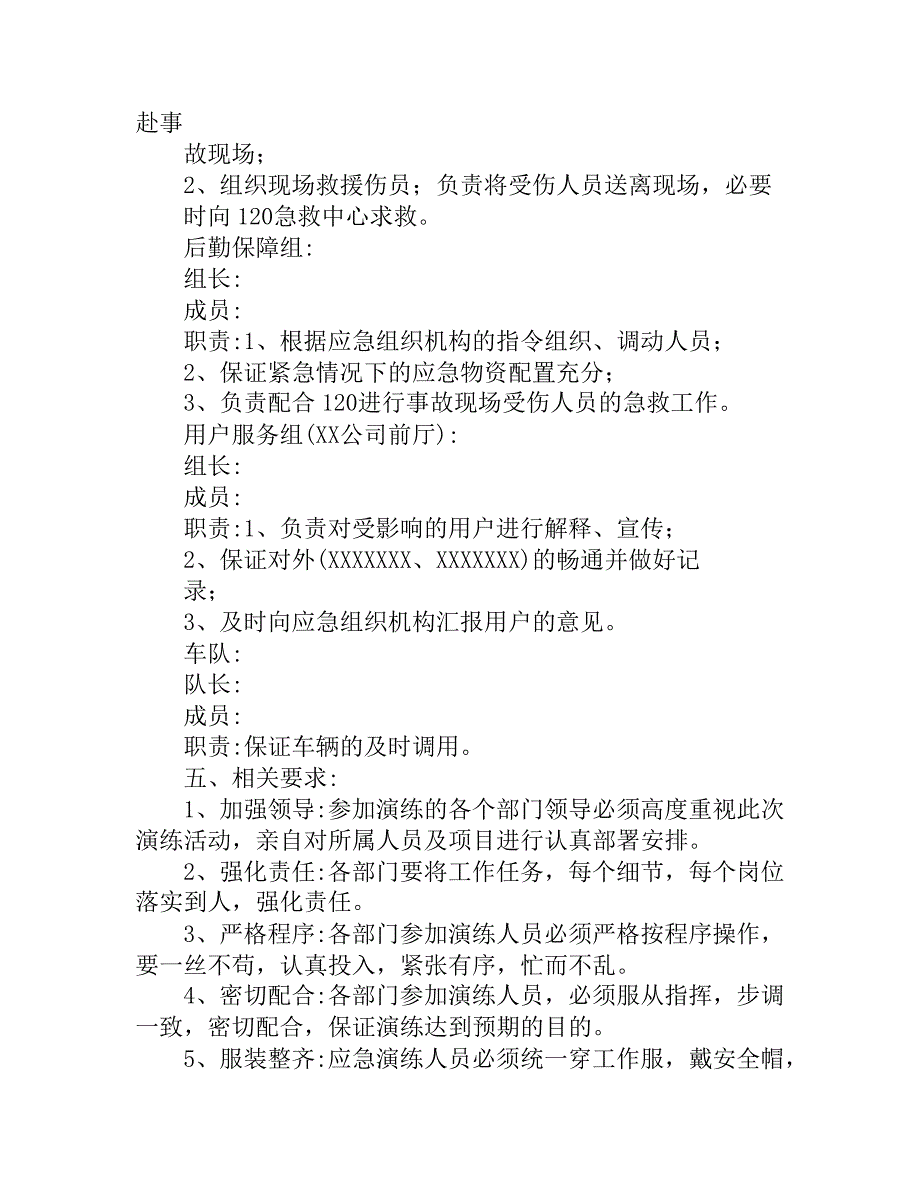 赴事

故现场；

2、组织现场救援伤员；负责将受伤人员送离现场，必要时向120急救中心求救。

后勤保障组:

组长:

成员:

职责:1、根据应急组织机构的指令组织、调动人员；

2、保证紧急情况下的应急物资配置充分；

3、负责配合120进行事故现场受伤人员的急救工作。

用户服务组(XX公司前厅):

组长:

成员:

职责:1、负责对受影响的用户进行解释、宣传；

2、保证对外(XXXXXXX、XXXXXXX)的畅通并做好记录；

3、及时向应急组织机构汇报用户的意见。

车队:

队长:

成员:

职责:保证车辆的及时调用。

五、相关要求:

1、加强领导:参加演练的各个部门领导必须高度重视此次演练活动，亲自对所属人员及项目进行认真部署安排。

2、强化责任:各部门要将工作任务，每个细节，每个岗位落实到人，强化责任。

3、严格程序:各部门参加演练人员必须严格按程序操作，要一丝不苟，认真投入，紧张有序，忙而不乱。

4、密切配合:各部门参加演练人员，必须服从指挥，步调一致，密切配合，保证演练达到预期的目的。

5、服装整齐:应急演练人员必须统一穿工作服，戴安全帽，